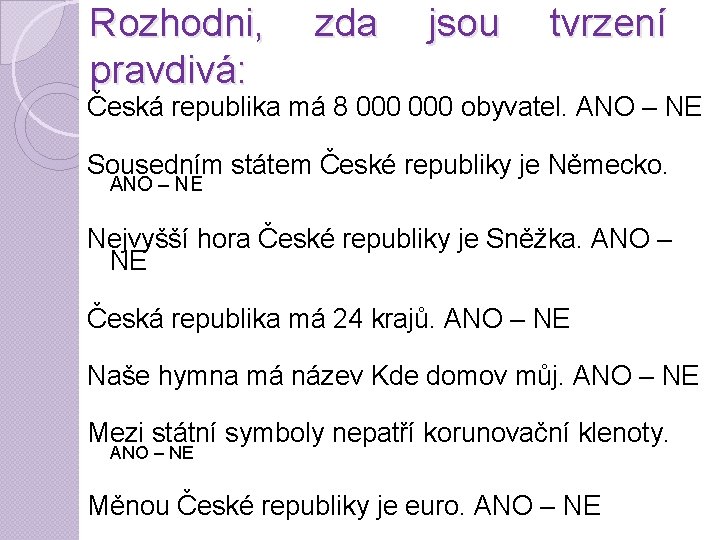 Rozhodni, zda jsou tvrzení pravdivá:

Česká republika má 8 000 000 obyvatel. ANO – NE

Sousedním státem České republiky je Německo. ANO – NE

Nejvyšší hora České republiky je Sněžka. ANO – NE

Česká republika má 24 krajů. ANO – NE

Naše hymna má název Kde domov můj. ANO – NE

Mezi státní symboly nepatří korunovační klenoty. ANO – NE

Měnou České republiky je euro. ANO – NE